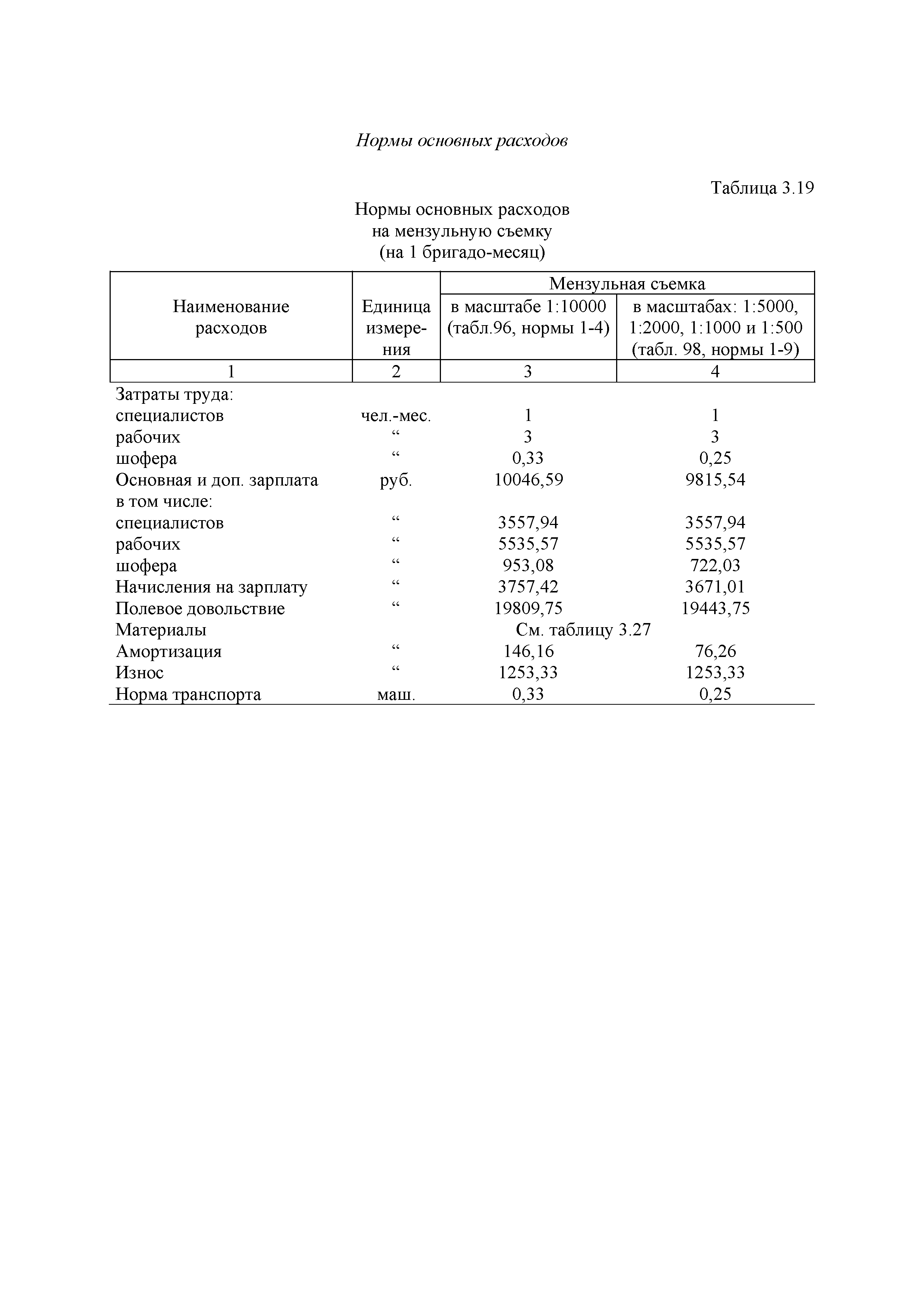 Нормы основных расходов

Таблица 3.19

Нормы основных расходов
на мензульную съемку
(на 1 бригадо-месяц)

| Наименование расходов | Единица измерения | Мензульная съемка в масштабе 1:10000 (табл.96, нормы 1-4) | Мензульная съемка в масштабах: 1:5000, 1:2000, 1:1000 и 1:500 (табл. 98, нормы 1-9) |
|---|---|---|---|
| 1 | 2 | 3 | 4 |
| Затраты труда: | | | |
| специалистов | чел.-мес. | 1 | 1 |
| рабочих | “ | 3 | 3 |
| шофера | “ | 0,33 | 0,25 |
| Основная и доп. зарплата | руб. | 10046,59 | 9815,54 |
| в том числе: | | | |
| специалистов | “ | 3557,94 | 3557,94 |
| рабочих | “ | 5535,57 | 5535,57 |
| шофера | “ | 953,08 | 722,03 |
| Начисления на зарплату | “ | 3757,42 | 3671,01 |
| Полевое довольствие | “ | 19809,75 | 19443,75 |
| Материалы | | См. таблицу 3.27 | |
| Амортизация | “ | 146,16 | 76,26 |
| Износ | “ | 1253,33 | 1253,33 |
| Норма транспорта | маш. | 0,33 | 0,25 |